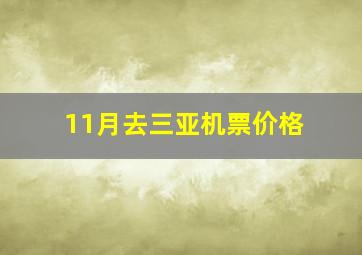 11月去三亚机票价格